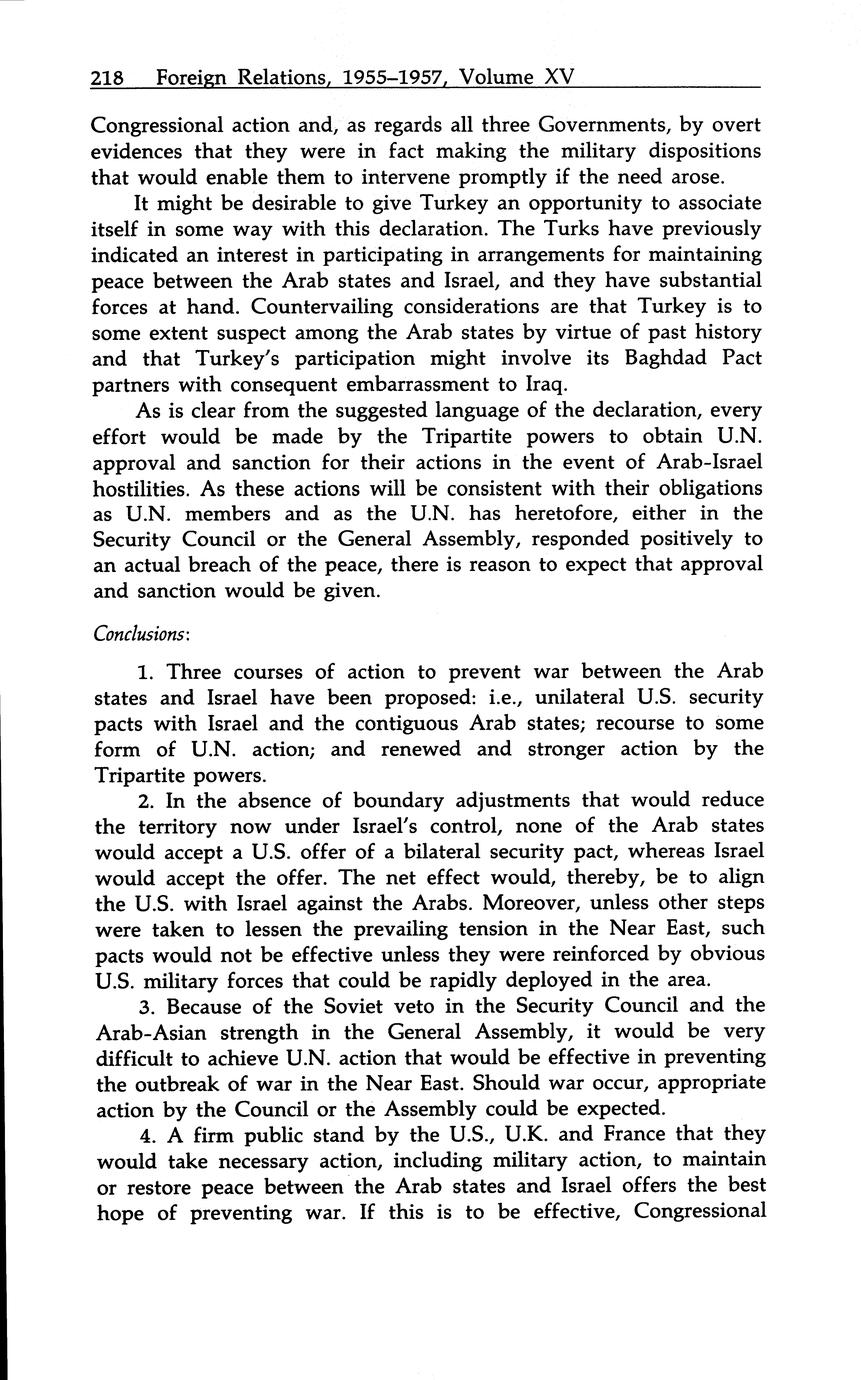 218 Foreign Relations, 1955–1957, Volume XV

Congressional action and, as regards all three Governments, by overt evidences that they were in fact making the military dispositions that would enable them to intervene promptly if the need arose.

It might be desirable to give Turkey an opportunity to associate itself in some way with this declaration. The Turks have previously indicated an interest in participating in arrangements for maintaining peace between the Arab states and Israel, and they have substantial forces at hand. Countervailing considerations are that Turkey is to some extent suspect among the Arab states by virtue of past history and that Turkey's participation might involve its Baghdad Pact partners with consequent embarrassment to Iraq.

As is clear from the suggested language of the declaration, every effort would be made by the Tripartite powers to obtain U.N. approval and sanction for their actions in the event of Arab-Israel hostilities. As these actions will be consistent with their obligations as U.N. members and as the U.N. has heretofore, either in the Security Council or the General Assembly, responded positively to an actual breach of the peace, there is reason to expect that approval and sanction would be given.

Conclusions:

1. Three courses of action to prevent war between the Arab states and Israel have been proposed: i.e., unilateral U.S. security pacts with Israel and the contiguous Arab states; recourse to some form of U.N. action; and renewed and stronger action by the Tripartite powers.

2. In the absence of boundary adjustments that would reduce the territory now under Israel's control, none of the Arab states would accept a U.S. offer of a bilateral security pact, whereas Israel would accept the offer. The net effect would, thereby, be to align the U.S. with Israel against the Arabs. Moreover, unless other steps were taken to lessen the prevailing tension in the Near East, such pacts would not be effective unless they were reinforced by obvious U.S. military forces that could be rapidly deployed in the area.

3. Because of the Soviet veto in the Security Council and the Arab-Asian strength in the General Assembly, it would be very difficult to achieve U.N. action that would be effective in preventing the outbreak of war in the Near East. Should war occur, appropriate action by the Council or the Assembly could be expected.

4. A firm public stand by the U.S., U.K. and France that they would take necessary action, including military action, to maintain or restore peace between the Arab states and Israel offers the best hope of preventing war. If this is to be effective, Congressional